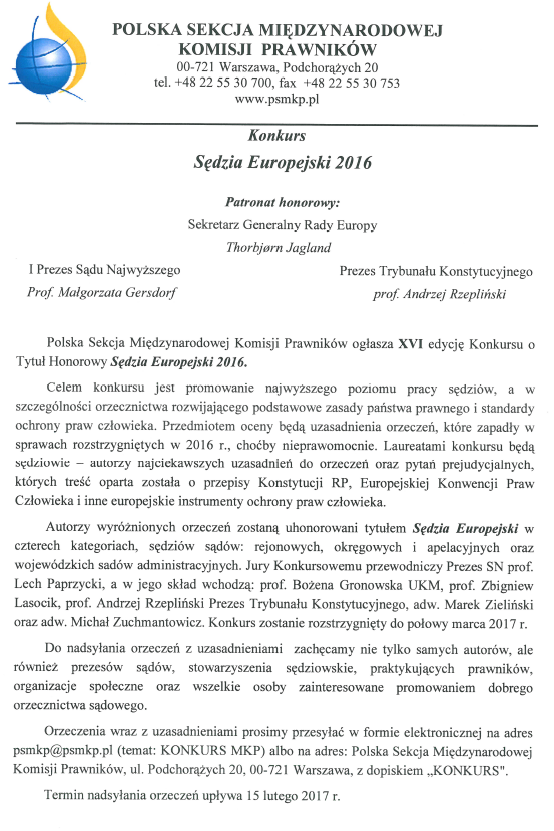 POLSKA SEKCJA MIĘDZYNARODOWEJ KOMISJI PRAWNIKÓW
00-721 Warszawa, Podchorążych 20
tel. +48 22 55 30 700, fax +48 22 55 30 753
www.psmkp.pl

Konkurs
Sędzia Europejski 2016

Patronat honorowy:
Sekretarz Generalny Rady Europy
Thorbjørn Jagland

I Prezes Sądu Najwyższego
Prof. Małgorzata Gersdorf

Prezes Trybunału Konstytucyjnego
prof. Andrzej Rzepliński

Polska Sekcja Międzynarodowej Komisji Prawników ogłasza XVI edycję Konkursu o Tytuł Honorowy Sędzia Europejski 2016.

Celem konkursu jest promowanie najwyższego poziomu pracy sędziów, a w szczególności orzecznictwa rozwijającego podstawowe zasady państwa prawnego i standardy ochrony praw człowieka. Przedmiotem oceny będą uzasadnienia orzeczeń, które zapadły w sprawach rozstrzygniętych w 2016 r., choćby nieprawomocnie. Laureatami konkursu będą sędziowie – autorzy najciekawszych uzasadnień do orzeczeń oraz pytań prejudycjalnych, których treść oparta została o przepisy Konstytucji RP, Europejskiej Konwencji Praw Człowieka i inne europejskie instrumenty ochrony praw człowieka.

Autorzy wyróżnionych orzeczeń zostaną uhonorowani tytułem Sędzia Europejski w czterech kategoriach, sędziów sądów: rejonowych, okręgowych i apelacyjnych oraz wojewódzkich sadów administracyjnych. Jury Konkursowemu przewodniczy Prezes SN prof. Lech Paprzycki, a w jego skład wchodzą: prof. Bożena Gronowska UKM, prof. Zbigniew Lasocik, prof. Andrzej Rzepliński Prezes Trybunału Konstytucyjnego, adw. Marek Zieliński oraz adw. Michał Zuchmantowicz. Konkurs zostanie rozstrzygnięty do połowy marca 2017 r.

Do nadsyłania orzeczeń z uzasadnieniami zachęcamy nie tylko samych autorów, ale również prezesów sądów, stowarzyszenia sędziowskie, praktykujących prawników, organizacje społeczne oraz wszelkie osoby zainteresowane promowaniem dobrego orzecznictwa sądowego.

Orzeczenia wraz z uzasadnieniami prosimy przesyłać w formie elektronicznej na adres psmkp@psmkp.pl (temat: KONKURS MKP) albo na adres: Polska Sekcja Międzynarodowej Komisji Prawników, ul. Podchorążych 20, 00-721 Warszawa, z dopiskiem „KONKURS".

Termin nadsyłania orzeczeń upływa 15 lutego 2017 r.